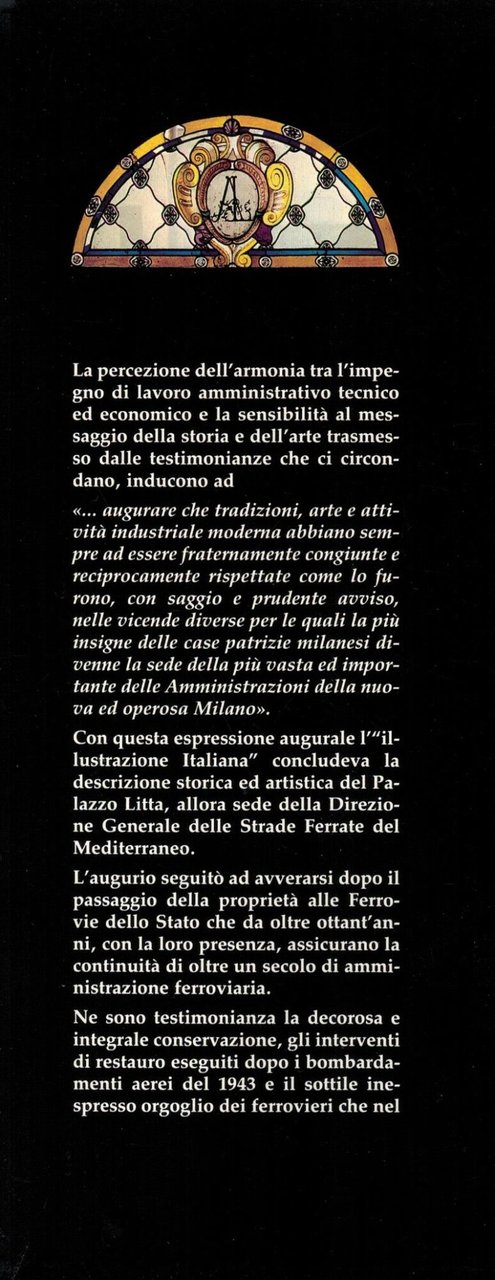 La percezione dell'armonia tra l'impegno di lavoro amministrativo tecnico ed economico e la sensibilità al messaggio della storia e dell'arte trasmesso dalle testimonianze che ci circondano, inducono ad

«... augurare che tradizioni, arte e attività industriale moderna abbiano sempre ad essere fraternamente congiunte e reciprocamente rispettate come lo furono, con saggio e prudente avviso, nelle vicende diverse per le quali la più insigne delle case patrizie milanesi divenne la sede della più vasta ed importante delle Amministrazioni della nuova ed operosa Milano».

Con questa espressione augurale l'"illustrazione Italiana" concludeva la descrizione storica ed artistica del Palazzo Litta, allora sede della Direzione Generale delle Strade Ferrate del Mediterraneo.

L'augurio seguitò ad avverarsi dopo il passaggio della proprietà alle Ferrovie dello Stato che da oltre ottant'anni, con la loro presenza, assicurano la continuità di oltre un secolo di amministrazione ferroviaria.

Ne sono testimonianza la decorosa e integrale conservazione, gli interventi di restauro eseguiti dopo i bombardamenti aerei del 1943 e il sottile inespresso orgoglio dei ferrovieri che nel